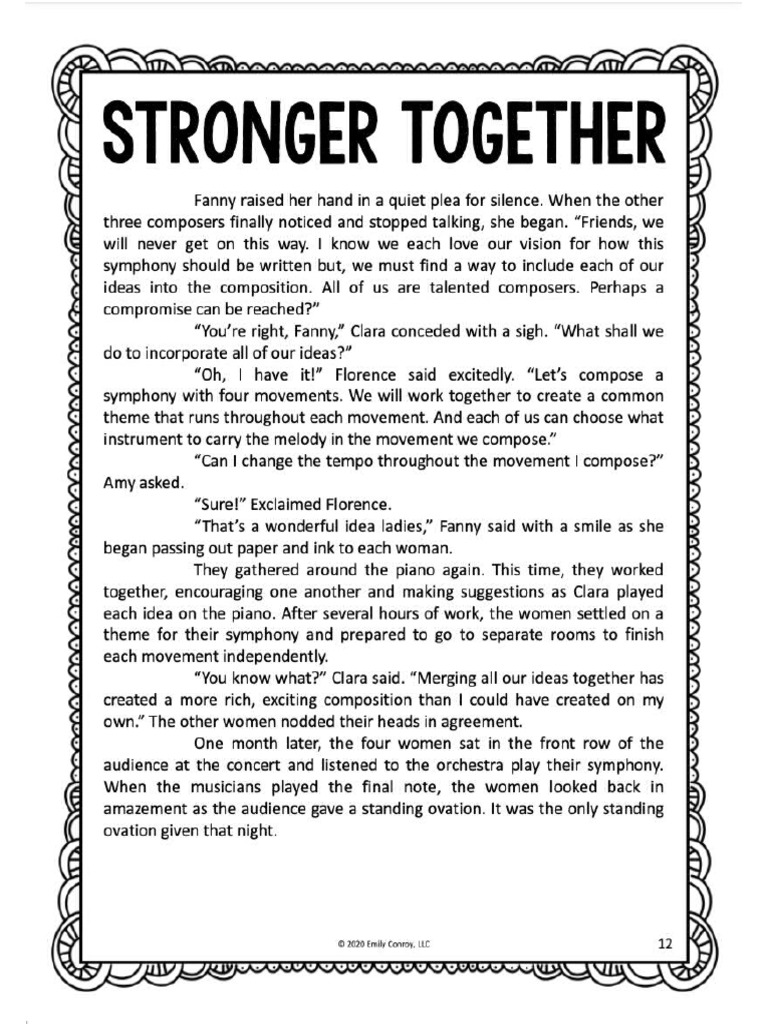 STRONGER TOGETHER

Fanny raised her hand in a quiet plea for silence. When the other three composers finally noticed and stopped talking, she began. "Friends, we will never get on this way. I know we each love our vision for how this symphony should be written but, we must find a way to include each of our ideas into the composition. All of us are talented composers. Perhaps a compromise can be reached?"

"You're right, Fanny," Clara conceded with a sigh. "What shall we do to incorporate all of our ideas?"

"Oh, I have it!" Florence said excitedly. "Let's compose a symphony with four movements. We will work together to create a common theme that runs throughout each movement. And each of us can choose what instrument to carry the melody in the movement we compose."

"Can I change the tempo throughout the movement I compose?" Amy asked.

"Sure!" Exclaimed Florence.

"That's a wonderful idea ladies," Fanny said with a smile as she began passing out paper and ink to each woman.

They gathered around the piano again. This time, they worked together, encouraging one another and making suggestions as Clara played each idea on the piano. After several hours of work, the women settled on a theme for their symphony and prepared to go to separate rooms to finish each movement independently.

"You know what?" Clara said. "Merging all our ideas together has created a more rich, exciting composition than I could have created on my own." The other women nodded their heads in agreement.

One month later, the four women sat in the front row of the audience at the concert and listened to the orchestra play their symphony. When the musicians played the final note, the women looked back in amazement as the audience gave a standing ovation. It was the only standing ovation given that night.

© 2020 Emily Conroy, LLC

12